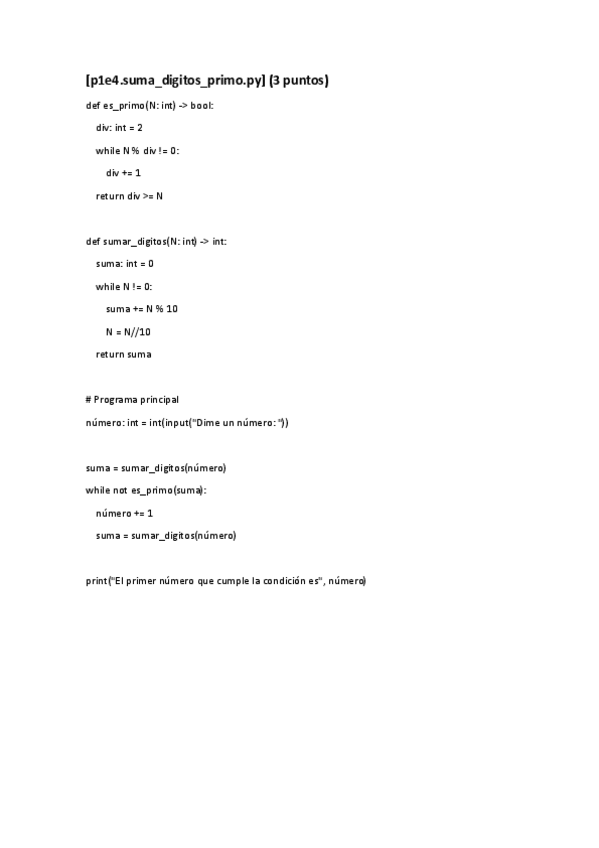 [p1e4.suma_digitos_primo.py] (3 puntos)

def es_primo(N: int) -> bool:

div: int = 2

while N % div != 0:

div += 1

return div >= N

def sumar_digitos(N: int) -> int:

suma: int = 0

while N != 0:

suma += N % 10

N = N//10

return suma

# Programa principal

número: int = int(input("Dime un número: "))

suma = sumar_digitos(número)

while not es_primo(suma):

número += 1

suma = sumar_digitos(número)

print("El primer número que cumple la condición es", número)